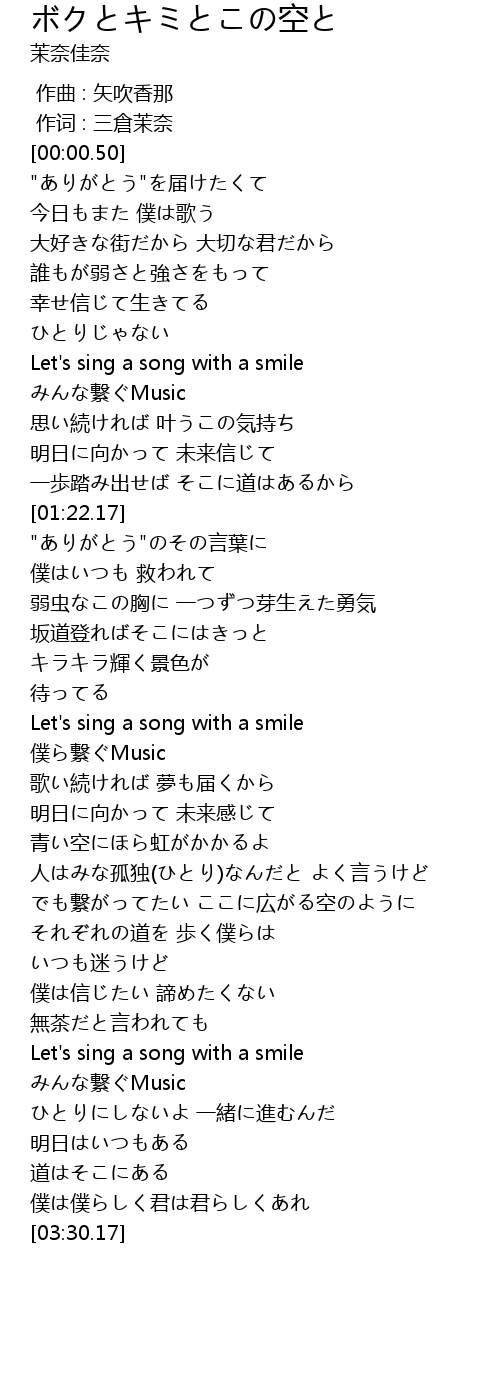 ボクとキミとこの空と
茉奈佳奈

作曲 : 矢吹香那
作词 : 三倉茉奈
[00:00.50]
"ありがとう"を届けたくて
今日もまた 僕は歌う
大好きな街だから 大切な君だから
誰もが弱さと強さをもって
幸せ信じて生きてる
ひとりじゃない
Let's sing a song with a smile
みんな繋ぐMusic
思い続ければ 叶うこの気持ち
明日に向かって 未来信じて
一歩踏み出せば そこに道はあるから
[01:22.17]
"ありがとう"のその言葉に
僕はいつも 救われて
弱虫なこの胸に 一つずつ芽生えた勇気
坂道登ればそこにはきっと
キラキラ輝く景色が
待ってる
Let's sing a song with a smile
僕ら繋ぐMusic
歌い続ければ 夢も届くから
明日に向かって 未来感じて
青い空にほら虹がかかるよ
人はみな孤独(ひとり)なんだと よく言うけど
でも繋がってたい ここに広がる空のように
それぞれの道を 歩く僕らは
いつも迷うけど
僕は信じたい 諦めたくない
無茶だと言われても
Let's sing a song with a smile
みんな繋ぐMusic
ひとりにしないよ 一緒に進むんだ
明日はいつもある
道はそこにある
僕は僕らしく君は君らしくあれ
[03:30.17]